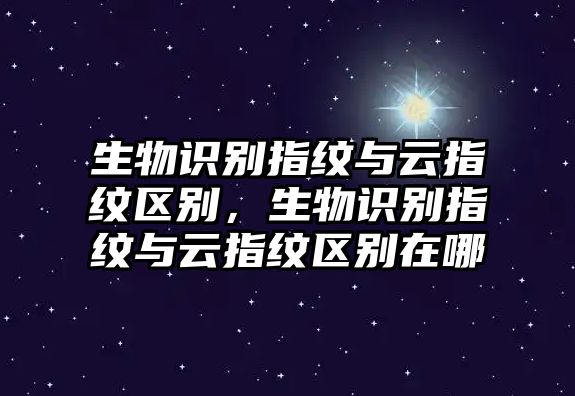 生物识别指纹与云指纹区别，生物识别指纹与云指纹区别在哪